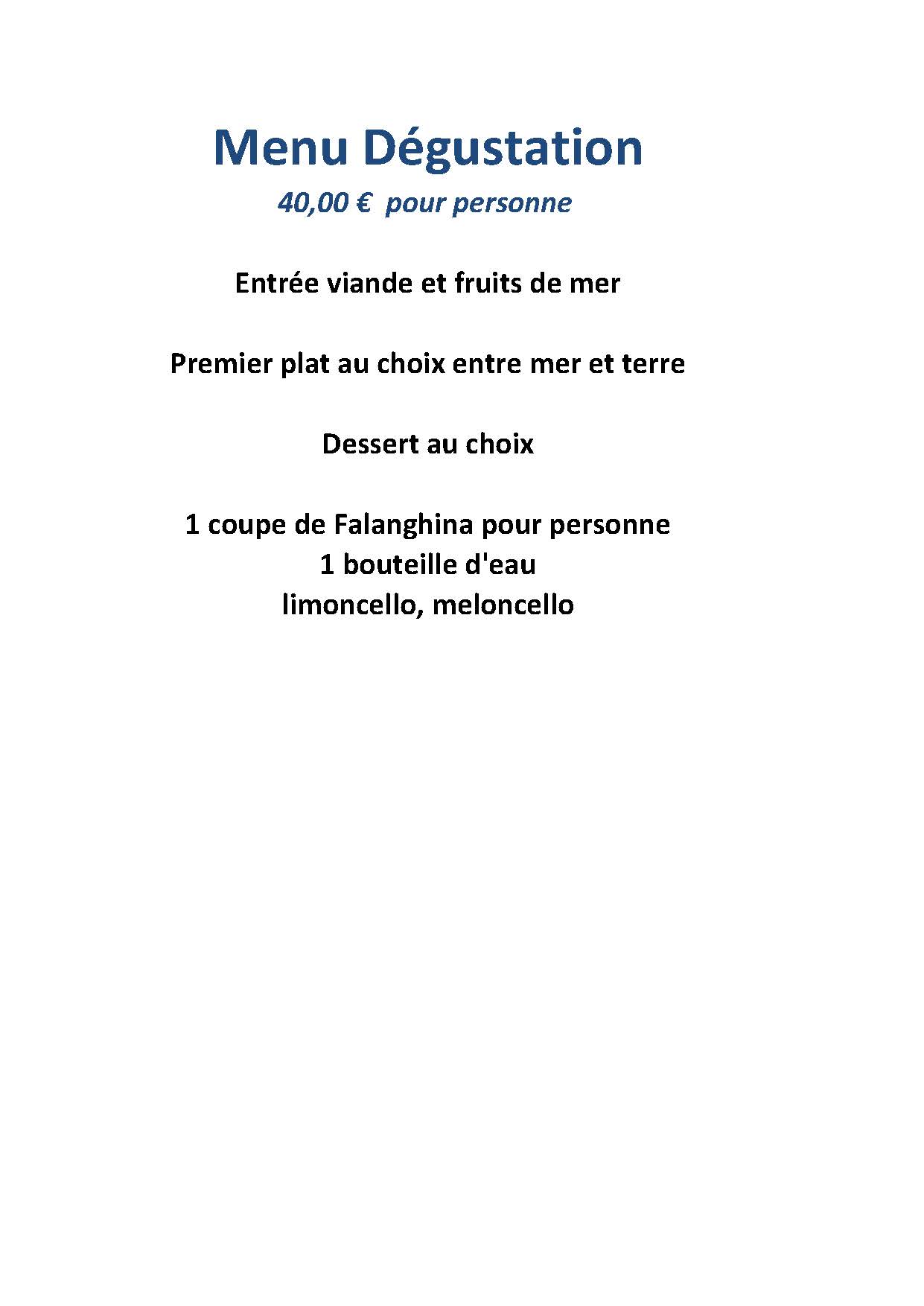 Menu Dégustation

40,00 €  pour personne

Entrée viande et fruits de mer

Premier plat au choix entre mer et terre

Dessert au choix

1 coupe de Falanghina pour personne
1 bouteille d'eau
limoncello, meloncello